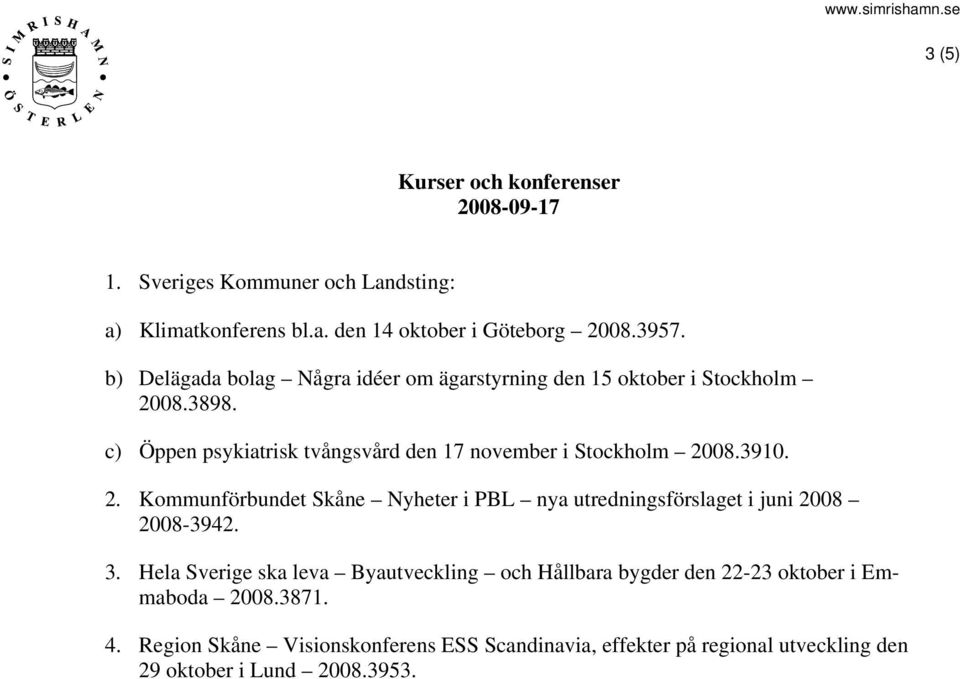 SIMRISHAMN ÖSTERLEN

www.simrishamn.se

3 (5)

Kurser och konferenser
2008-09-17

1. Sveriges Kommuner och Landsting:

a) Klimatkonferens bl.a. den 14 oktober i Göteborg – 2008.3957.

b) Delägada bolag – Några idéer om ägarstyrning den 15 oktober i Stockholm – 2008.3898.

c) Öppen psykiatrisk tvångsvård den 17 november i Stockholm – 2008.3910.

2. Kommunförbundet Skåne – Nyheter i PBL – nya utredningsförslaget i juni 2008 – 2008-3942.

3. Hela Sverige ska leva – Byautveckling – och Hållbara bygder den 22-23 oktober i Emmaboda – 2008.3871.

4. Region Skåne – Visionskonferens ESS Scandinavia, effekter på regional utveckling den 29 oktober i Lund – 2008.3953.